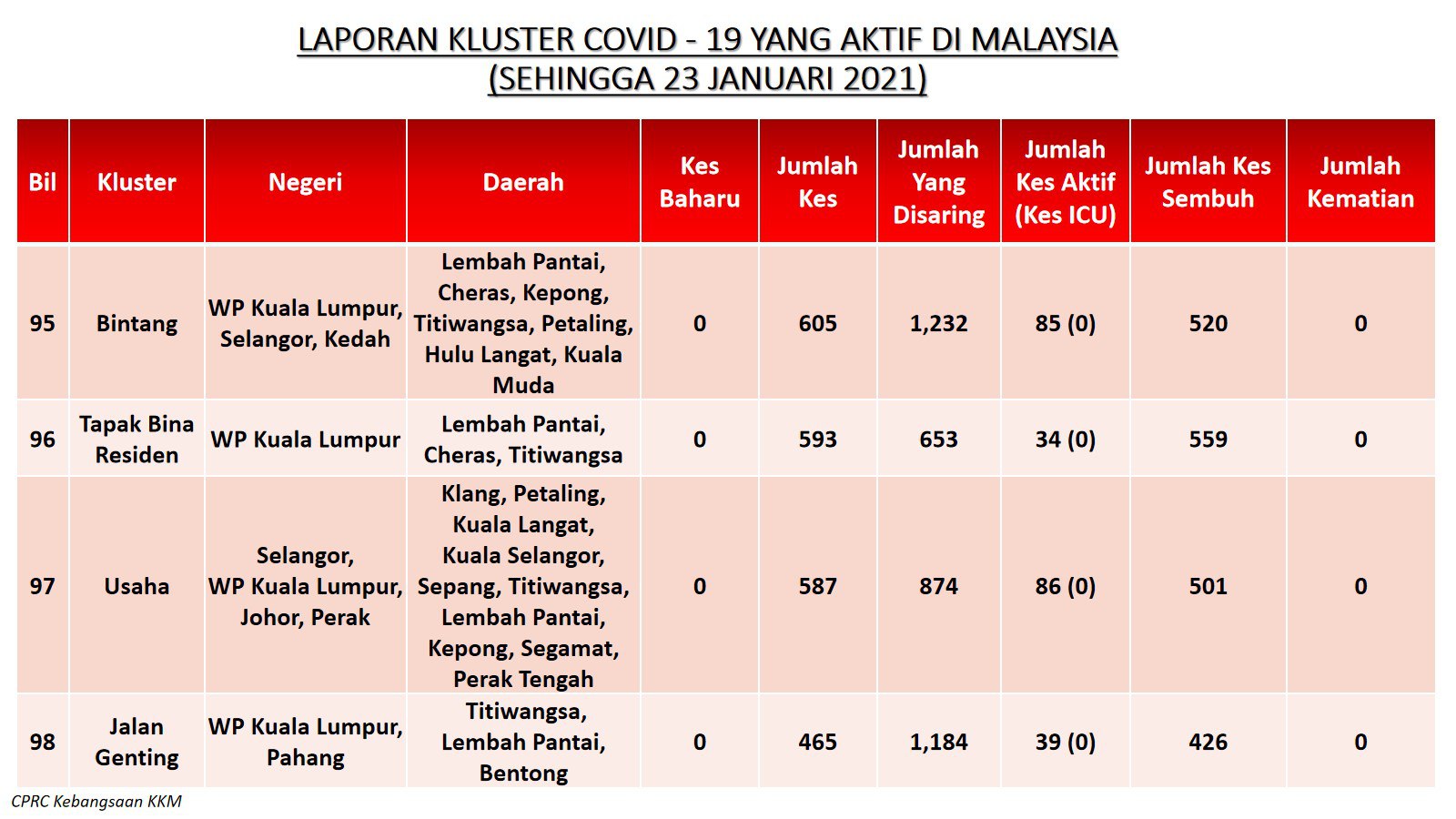 LAPORAN KLUSTER COVID - 19 YANG AKTIF DI MALAYSIA
(SEHINGGA 23 JANUARI 2021)

| Bil | Kluster | Negeri | Daerah | Kes Baharu | Jumlah Kes | Jumlah Yang Disaring | Jumlah Kes Aktif (Kes ICU) | Jumlah Kes Sembuh | Jumlah Kematian |
|---|---|---|---|---|---|---|---|---|---|
| 95 | Bintang | WP Kuala Lumpur, Selangor, Kedah | Lembah Pantai, Cheras, Kepong, Titiwangsa, Petaling, Hulu Langat, Kuala Muda | 0 | 605 | 1,232 | 85 (0) | 520 | 0 |
| 96 | Tapak Bina Residen | WP Kuala Lumpur | Lembah Pantai, Cheras, Titiwangsa | 0 | 593 | 653 | 34 (0) | 559 | 0 |
| 97 | Usaha | Selangor, WP Kuala Lumpur, Johor, Perak | Klang, Petaling, Kuala Langat, Kuala Selangor, Sepang, Titiwangsa, Lembah Pantai, Kepong, Segamat, Perak Tengah | 0 | 587 | 874 | 86 (0) | 501 | 0 |
| 98 | Jalan Genting | WP Kuala Lumpur, Pahang | Titiwangsa, Lembah Pantai, Bentong | 0 | 465 | 1,184 | 39 (0) | 426 | 0 |

CPRC Kebangsaan KKM